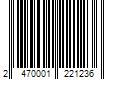 2 470001 221236